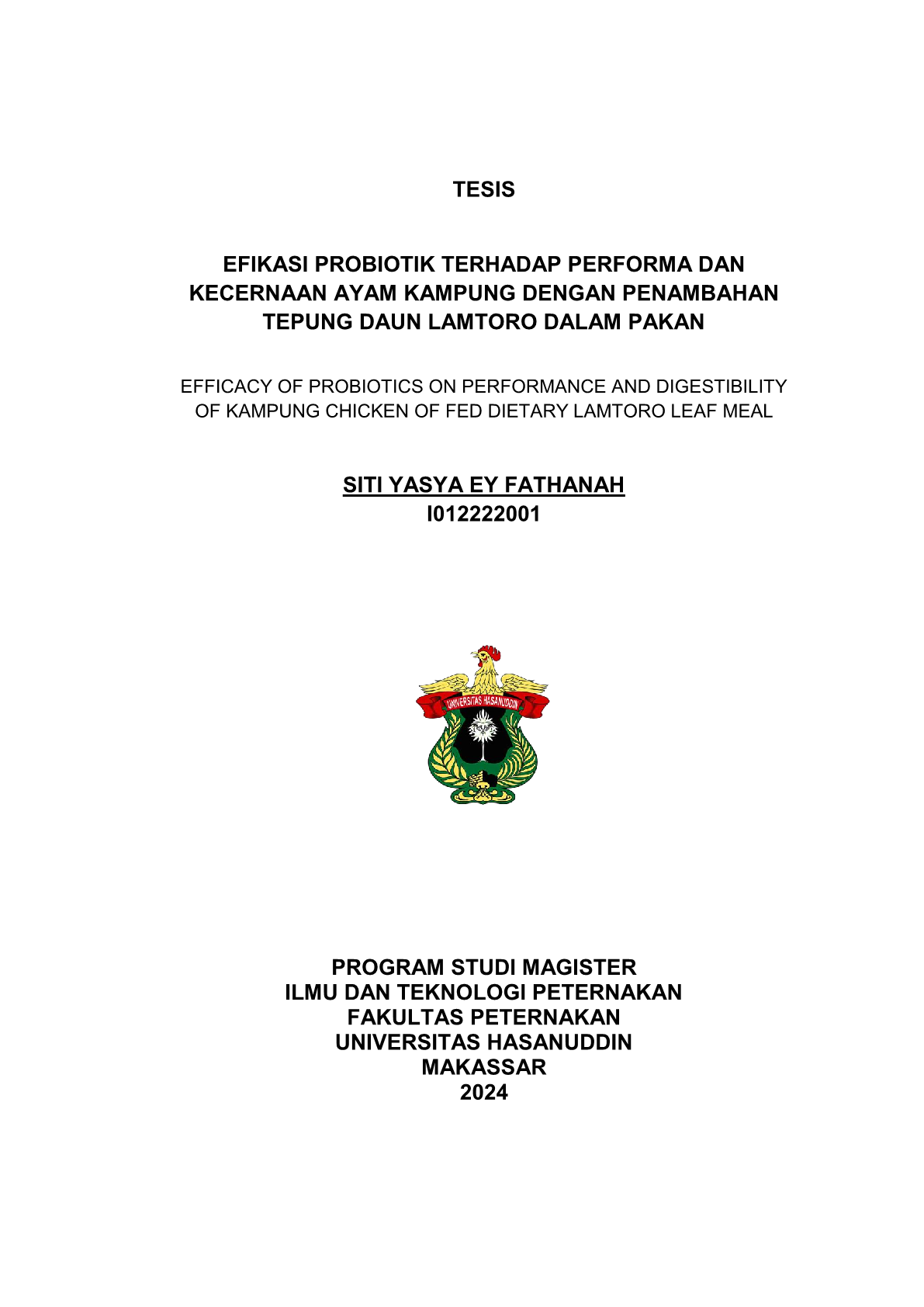 TESIS

EFIKASI PROBIOTIK TERHADAP PERFORMA DAN KECERNAAN AYAM KAMPUNG DENGAN PENAMBAHAN TEPUNG DAUN LAMTORO DALAM PAKAN

EFFICACY OF PROBIOTICS ON PERFORMANCE AND DIGESTIBILITY OF KAMPUNG CHICKEN OF FED DIETARY LAMTORO LEAF MEAL

SITI YASYA EY FATHANAH
I012222001

UNIVERSITAS HASANUDDIN

PROGRAM STUDI MAGISTER
ILMU DAN TEKNOLOGI PETERNAKAN
FAKULTAS PETERNAKAN
UNIVERSITAS HASANUDDIN
MAKASSAR
2024